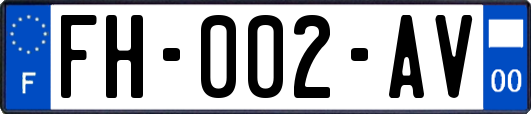 F

FH-002-AV

00